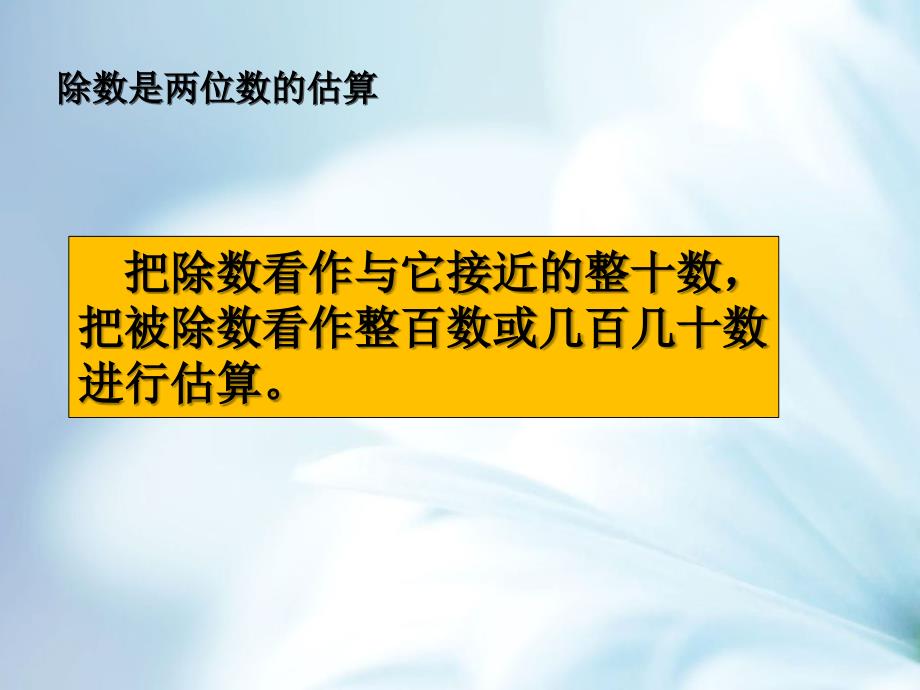 除数是两位数的估算

把除数看作与它接近的整十数，把被除数看作整百数或几百几十数进行估算。